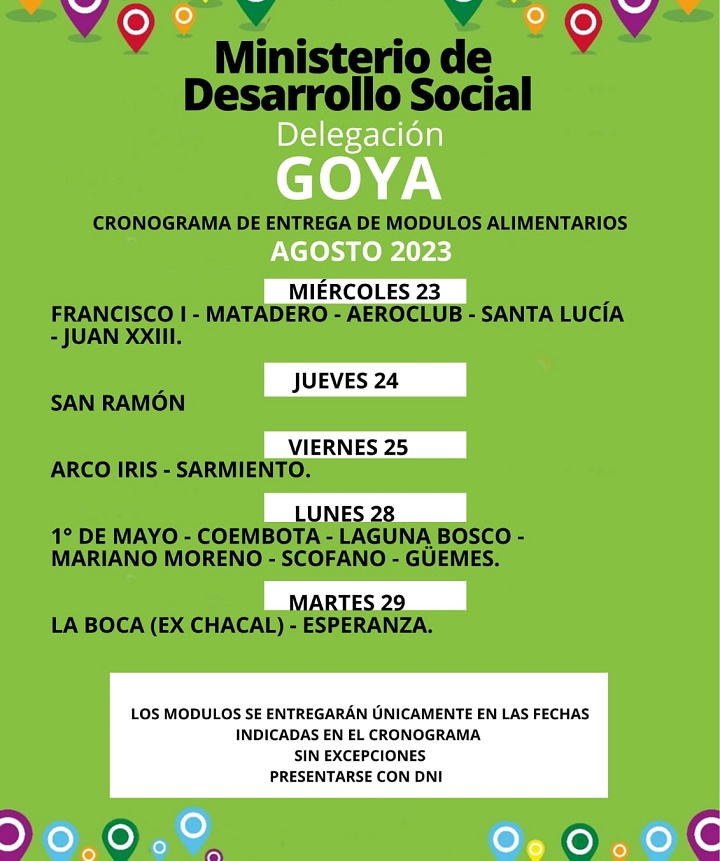 Ministerio de Desarrollo Social
Delegación
GOYA

CRONOGRAMA DE ENTREGA DE MODULOS ALIMENTARIOS
AGOSTO 2023

MIÉRCOLES 23
FRANCISCO I - MATADERO - AEROCLUB - SANTA LUCÍA - JUAN XXIII.

JUEVES 24
SAN RAMÓN

VIERNES 25
ARCO IRIS - SARMIENTO.

LUNES 28
1° DE MAYO - COEMBOTA - LAGUNA BOSCO - MARIANO MORENO - SCOFANO - GÜEMES.

MARTES 29
LA BOCA (EX CHACAL) - ESPERANZA.

LOS MODULOS SE ENTREGARÁN ÚNICAMENTE EN LAS FECHAS INDICADAS EN EL CRONOGRAMA
SIN EXCEPCIONES
PRESENTARSE CON DNI